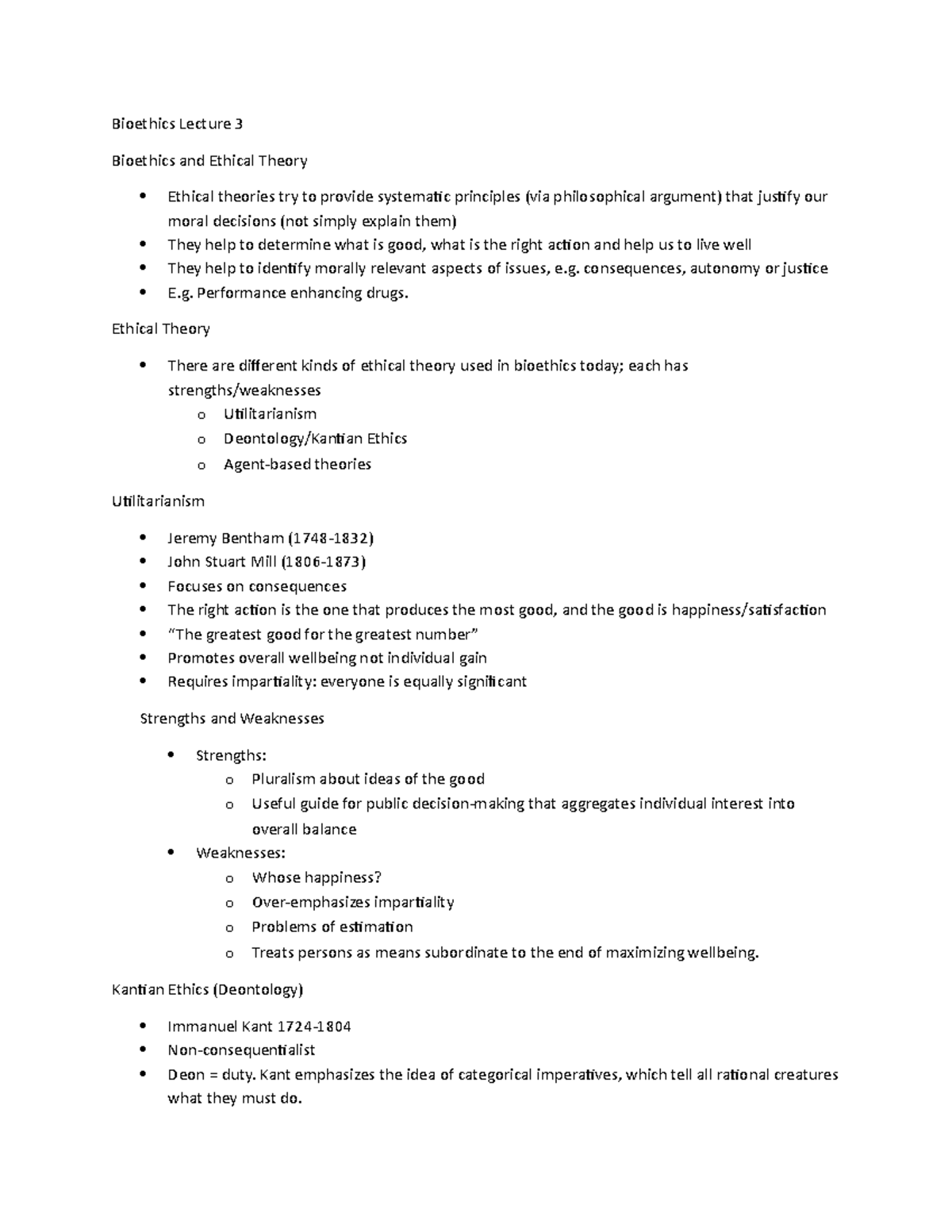 Bioethics Lecture 3

Bioethics and Ethical Theory

• Ethical theories try to provide systematic principles (via philosophical argument) that justify our moral decisions (not simply explain them)
• They help to determine what is good, what is the right action and help us to live well
• They help to identify morally relevant aspects of issues, e.g. consequences, autonomy or justice
• E.g. Performance enhancing drugs.

Ethical Theory

• There are different kinds of ethical theory used in bioethics today; each has strengths/weaknesses
o Utilitarianism
o Deontology/Kantian Ethics
o Agent-based theories

Utilitarianism

• Jeremy Bentham (1748-1832)
• John Stuart Mill (1806-1873)
• Focuses on consequences
• The right action is the one that produces the most good, and the good is happiness/satisfaction
• "The greatest good for the greatest number"
• Promotes overall wellbeing not individual gain
• Requires impartiality: everyone is equally significant

Strengths and Weaknesses

• Strengths:
o Pluralism about ideas of the good
o Useful guide for public decision-making that aggregates individual interest into overall balance
• Weaknesses:
o Whose happiness?
o Over-emphasizes impartiality
o Problems of estimation
o Treats persons as means subordinate to the end of maximizing wellbeing.

Kantian Ethics (Deontology)

• Immanuel Kant 1724-1804
• Non-consequentialist
• Deon = duty. Kant emphasizes the idea of categorical imperatives, which tell all rational creatures what they must do.